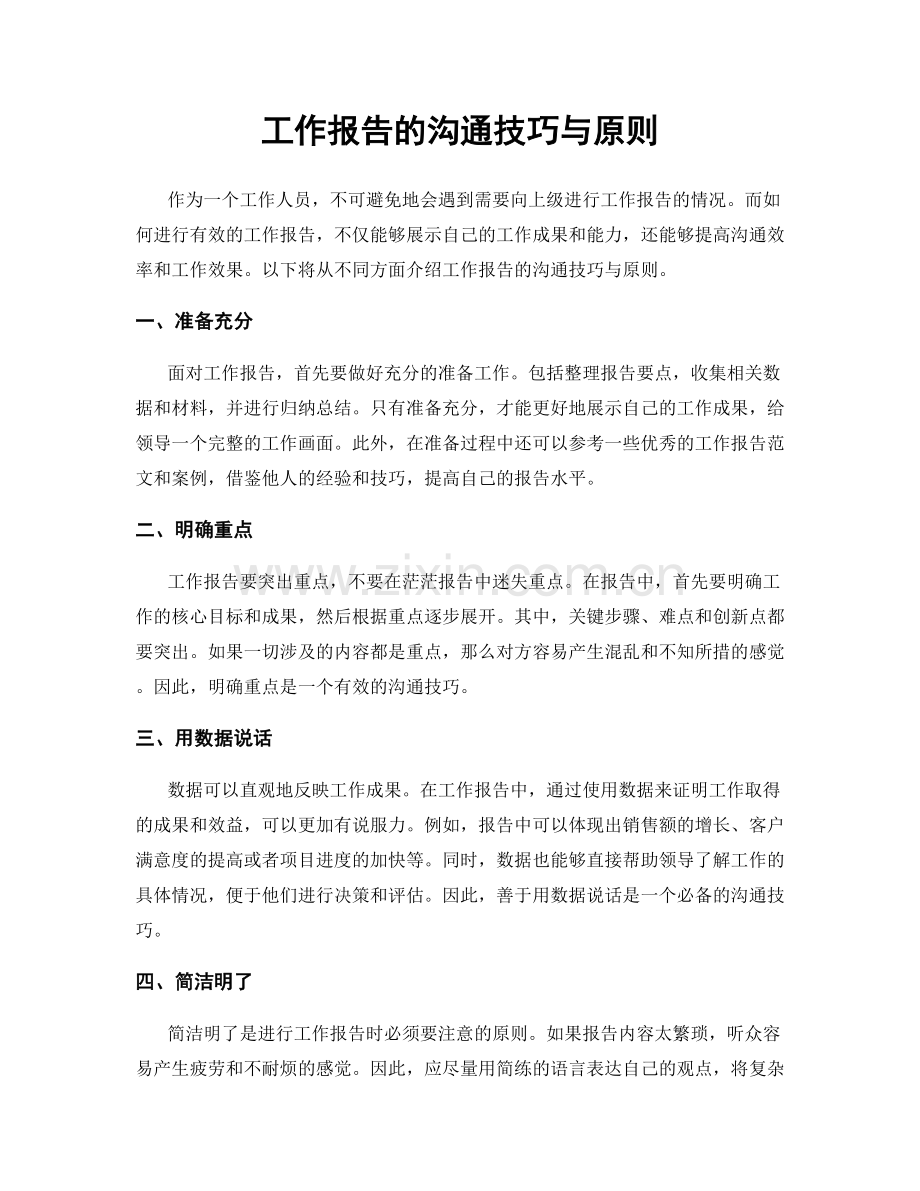 工作报告的沟通技巧与原则

作为一个工作人员，不可避免地会遇到需要向上级进行工作报告的情况。而如何进行有效的工作报告，不仅能够展示自己的工作成果和能力，还能够提高沟通效率和工作效果。以下将从不同方面介绍工作报告的沟通技巧与原则。

一、准备充分

面对工作报告，首先要做好充分的准备工作。包括整理报告要点，收集相关数据和材料，并进行归纳总结。只有准备充分，才能更好地展示自己的工作成果，给领导一个完整的工作画面。此外，在准备过程中还可以参考一些优秀的工作报告范文和案例，借鉴他人的经验和技巧，提高自己的报告水平。

二、明确重点

工作报告要突出重点，不要在茫茫报告中迷失重点。在报告中，首先要明确工作的核心目标和成果，然后根据重点逐步展开。其中，关键步骤、难点和创新点都要突出。如果一切涉及的内容都是重点，那么对方容易产生混乱和不知所措的感觉。因此，明确重点是一个有效的沟通技巧。

三、用数据说话

数据可以直观地反映工作成果。在工作报告中，通过使用数据来证明工作取得的成果和效益，可以更加有说服力。例如，报告中可以体现出销售额的增长、客户满意度的提高或者项目进度的加快等。同时，数据也能够直接帮助领导了解工作的具体情况，便于他们进行决策和评估。因此，善于用数据说话是一个必备的沟通技巧。

四、简洁明了

简洁明了是进行工作报告时必须要注意的原则。如果报告内容太繁琐，听众容易产生疲劳和不耐烦的感觉。因此，应尽量用简练的语言表达自己的观点，将复杂

www.zixin.com.cn